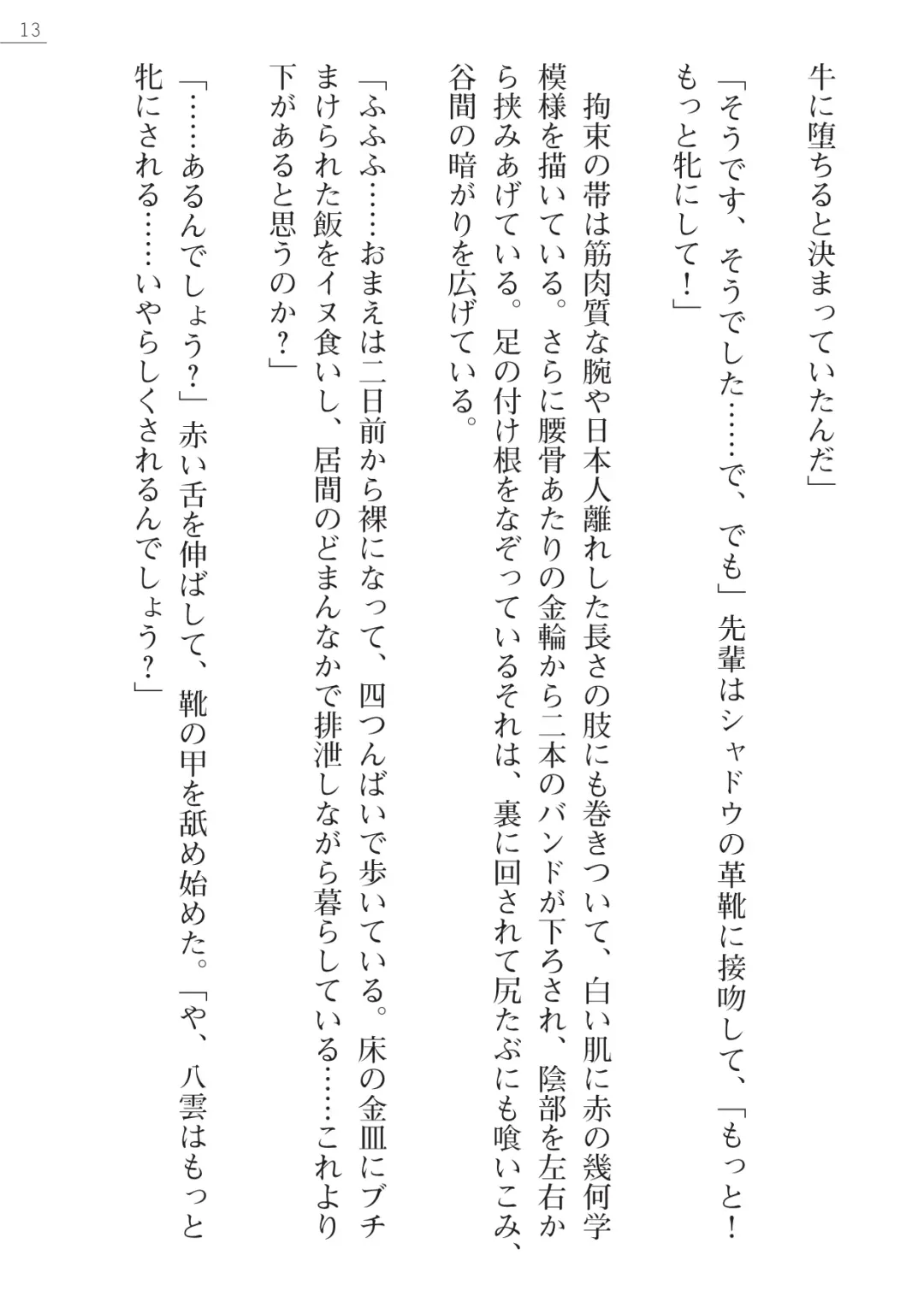 13

牛に堕ちると決まっていたんだ」

「そうです、そうでした……で、でも」先輩はシャドウの革靴に接吻して、「もっと！もっと牝にして！」

拘束の帯は筋肉質な腕や日本人離れした長さの肢にも巻きついて、白い肌に赤の幾何学模様を描いている。さらに腰骨あたりの金輪から二本のバンドが下ろされ、陰部を左右から挟みあげている。足の付け根をなぞっているそれは、裏に回されて尻たぶにも喰いこみ、谷間の暗がりを広げている。

「ふふふ……おまえは二日前から裸になって、四つんばいで歩いている。床の金皿にブチまけられた飯をイヌ食いし、居間のどまんなかで排泄しながら暮らしている……これより下があると思うのか？」

「……あるんでしょう？」赤い舌を伸ばして、靴の甲を舐め始めた。「や、八雲はもっと牝にされる……いやらしくされるんでしょう？」